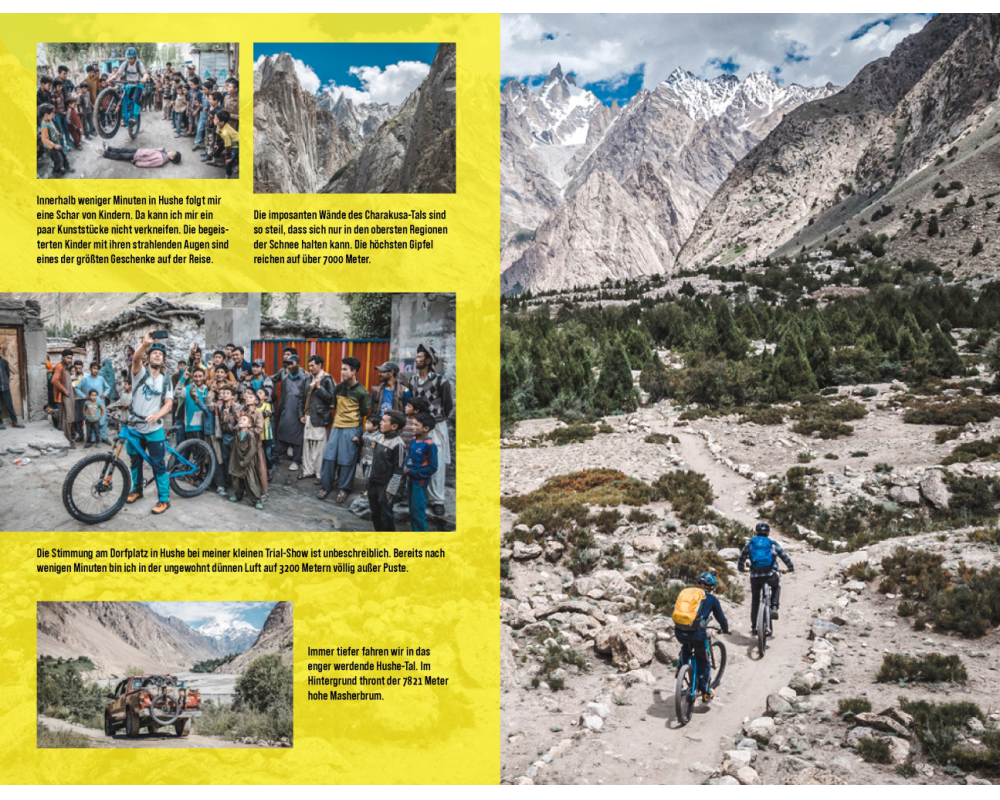 Innerhalb weniger Minuten in Hushe folgt mir eine Schar von Kindern. Da kann ich mir ein paar Kunststücke nicht verkneifen. Die begeisterten Kinder mit ihren strahlenden Augen sind eines der größten Geschenke auf der Reise.

Die imposanten Wände des Charakusa-Tals sind so steil, dass sich nur in den obersten Regionen der Schnee halten kann. Die höchsten Gipfel reichen auf über 7000 Meter.

Die Stimmung am Dorfplatz in Hushe bei meiner kleinen Trial-Show ist unbeschreiblich. Bereits nach wenigen Minuten bin ich in der ungewohnt dünnen Luft auf 3200 Metern völlig außer Puste.

Immer tiefer fahren wir in das enger werdende Hushe-Tal. Im Hintergrund thront der 7821 Meter hohe Masherbrum.